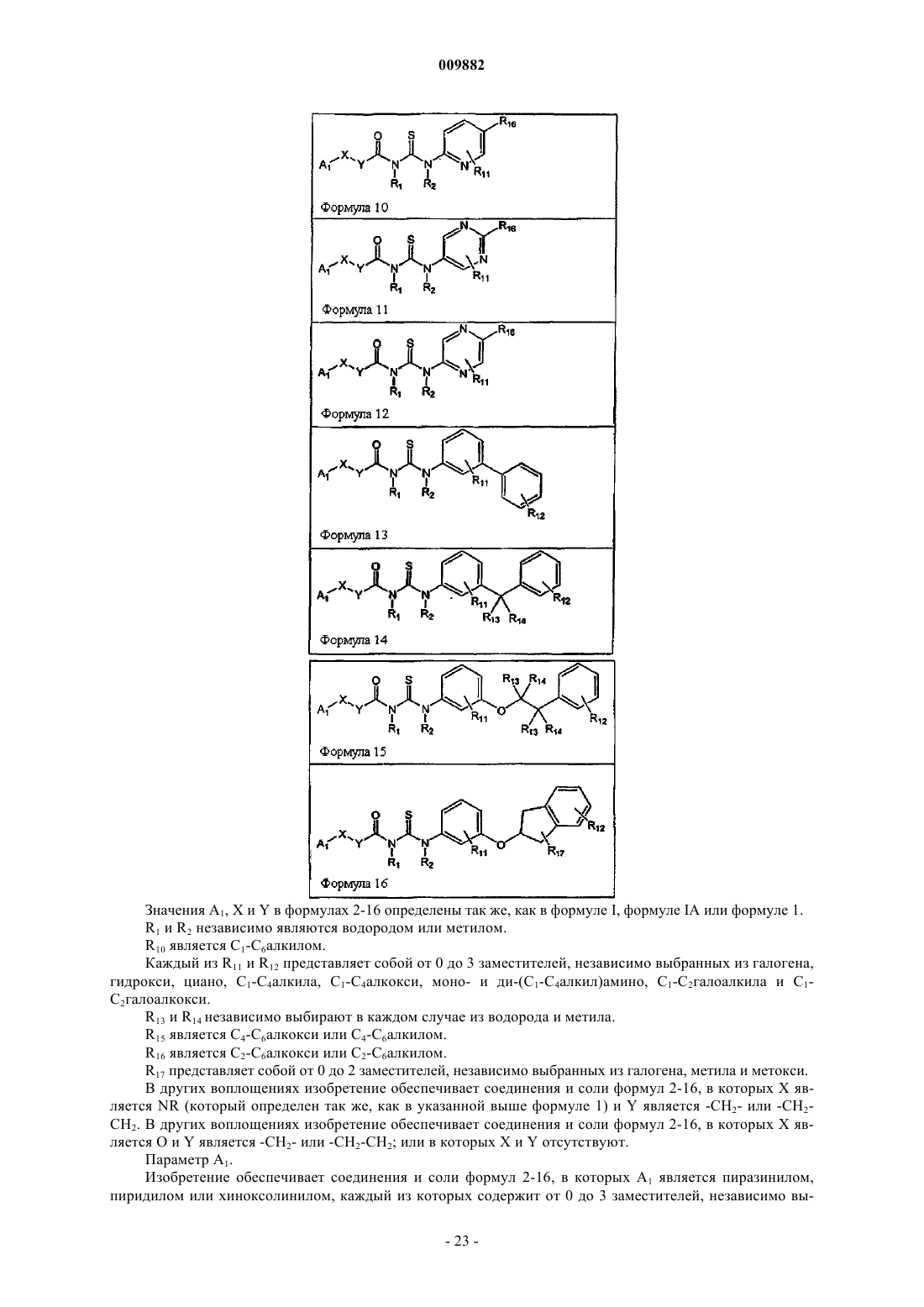 009882

$A_1$ X Y O S N N $R_1$ $R_2$ N $R_{16}$ $R_{11}$

Формула 10

$A_1$ X Y O S N N $R_1$ $R_2$ N N $R_{16}$ $R_{11}$

Формула 11

$A_1$ X Y O S N N $R_1$ $R_2$ N N $R_{16}$ $R_{11}$

Формула 12

$A_1$ X Y O S N N $R_1$ $R_2$ $R_{11}$ $R_{12}$

Формула 13

$A_1$ X Y O S N N $R_1$ $R_2$ $R_{11}$ $R_{13}$ $R_{14}$ $R_{12}$

Формула 14

$A_1$ X Y O S N N $R_1$ $R_2$ $R_{11}$ O $R_{13}$ $R_{14}$ $R_{13}$ $R_{14}$ $R_{12}$

Формула 15

$A_1$ X Y O S N N $R_1$ $R_2$ $R_{11}$ O $R_{17}$ $R_{12}$

Формула 16

Значения $A_1$, X и Y в формулах 2-16 определены так же, как в формуле I, формуле IA или формуле 1.

$R_1$ и $R_2$ независимо являются водородом или метилом.

$R_{10}$ является $C_1$-$C_6$алкилом.

Каждый из $R_{11}$ и $R_{12}$ представляет собой от 0 до 3 заместителей, независимо выбранных из галогена, гидрокси, циано, $C_1$-$C_4$алкила, $C_1$-$C_4$алкокси, моно- и ди-($C_1$-$C_4$алкил)амино, $C_1$-$C_2$галоалкила и $C_1$-$C_2$галоалкокси.

$R_{13}$ и $R_{14}$ независимо выбирают в каждом случае из водорода и метила.

$R_{15}$ является $C_4$-$C_6$алкокси или $C_4$-$C_6$алкилом.

$R_{16}$ является $C_2$-$C_6$алкокси или $C_2$-$C_6$алкилом.

$R_{17}$ представляет собой от 0 до 2 заместителей, независимо выбранных из галогена, метила и метокси.

В других воплощениях изобретение обеспечивает соединения и соли формул 2-16, в которых X является NR (который определен так же, как в указанной выше формуле 1) и Y является -$CH_2$- или -$CH_2$-$CH_2$. В других воплощениях изобретение обеспечивает соединения и соли формул 2-16, в которых X является O и Y является -$CH_2$- или -$CH_2$-$CH_2$; или в которых X и Y отсутствуют.

Параметр $A_1$.

Изобретение обеспечивает соединения и соли формул 2-16, в которых $A_1$ является пиразинилом, пиридилом или хиноксолинилом, каждый из которых содержит от 0 до 3 заместителей, независимо вы-

- 23 -